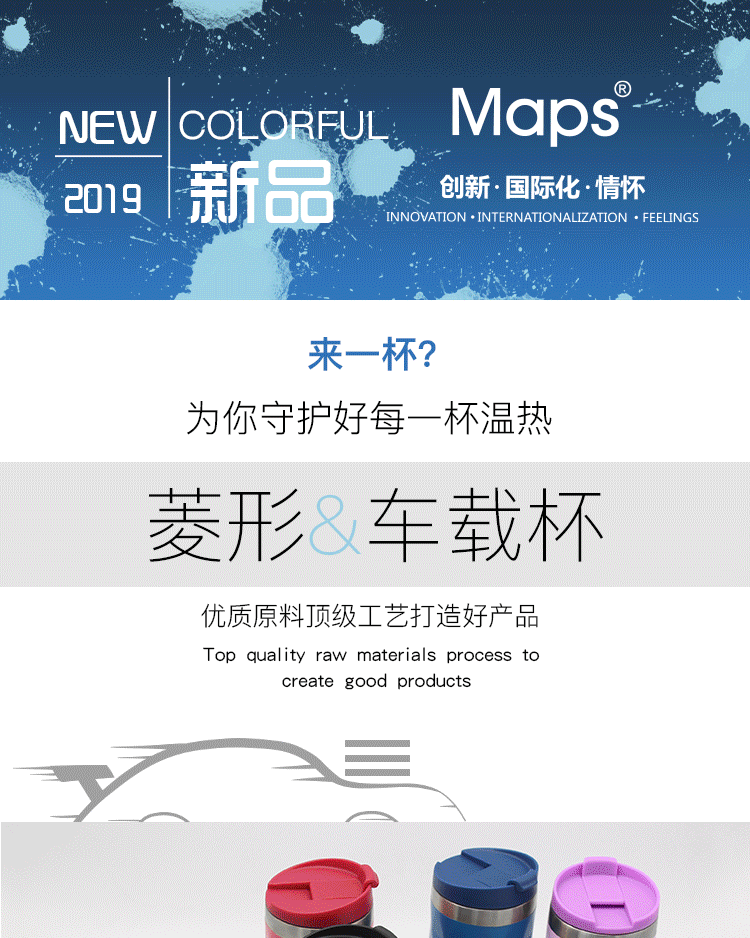 NEW
2019

COLORFUL
新品

Maps®
创新·国际化·情怀
INNOVATION • INTERNATIONALIZATION • FEELINGS

来一杯?
为你守护好每一杯温热

菱形&车载杯

优质原料顶级工艺打造好产品
Top quality raw materials process to create good products